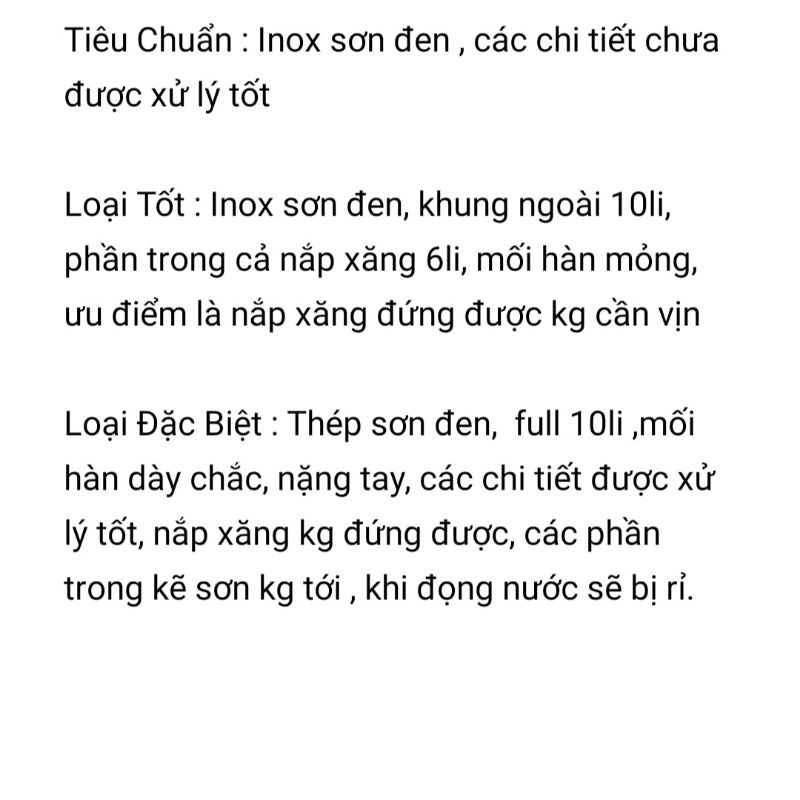 Tiêu Chuẩn : Inox sơn đen , các chi tiết chưa được xử lý tốt

Loại Tốt : Inox sơn đen, khung ngoài 10li, phần trong cả nắp xăng 6li, mối hàn mỏng, ưu điểm là nắp xăng đứng được kg cần vịn

Loại Đặc Biệt : Thép sơn đen,  full 10li ,mối hàn dày chắc, nặng tay, các chi tiết được xử lý tốt, nắp xăng kg đứng được, các phần trong kẽ sơn kg tới , khi đọng nước sẽ bị rỉ.